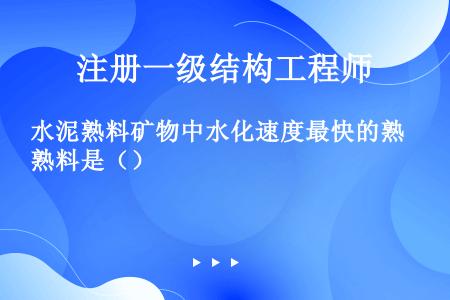 注册一级结构工程师

水泥熟料矿物中水化速度最快的熟熟料是（）

▶ ▶ ▶